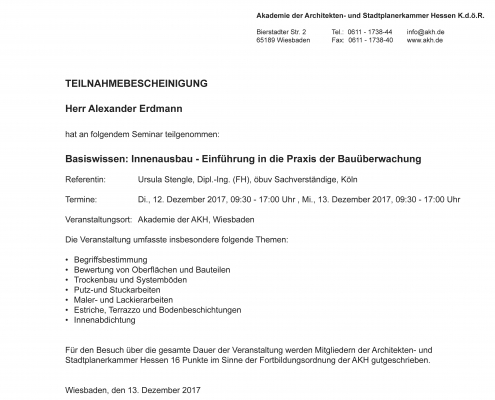 Akademie der Architekten- und Stadtplanerkammer Hessen K.d.ö.R.

Bierstadter Str. 2
65189 Wiesbaden

Tel.: 0611 - 1738-44
Fax: 0611 - 1738-40

info@akh.de
www.akh.de

TEILNAHMEBESCHEINIGUNG

Herr Alexander Erdmann

hat an folgendem Seminar teilgenommen:

Basiswissen: Innenausbau - Einführung in die Praxis der Bauüberwachung

Referentin: Ursula Stengle, Dipl.-Ing. (FH), öbuv Sachverständige, Köln

Termine: Di., 12. Dezember 2017, 09:30 - 17:00 Uhr , Mi., 13. Dezember 2017, 09:30 - 17:00 Uhr

Veranstaltungsort: Akademie der AKH, Wiesbaden

Die Veranstaltung umfasste insbesondere folgende Themen:

• Begriffsbestimmung
• Bewertung von Oberflächen und Bauteilen
• Trockenbau und Systemböden
• Putz-und Stuckarbeiten
• Maler- und Lackierarbeiten
• Estriche, Terrazzo und Bodenbeschichtungen
• Innenabdichtung

Für den Besuch über die gesamte Dauer der Veranstaltung werden Mitgliedern der Architekten- und Stadtplanerkammer Hessen 16 Punkte im Sinne der Fortbildungsordnung der AKH gutgeschrieben.

Wiesbaden, den 13. Dezember 2017